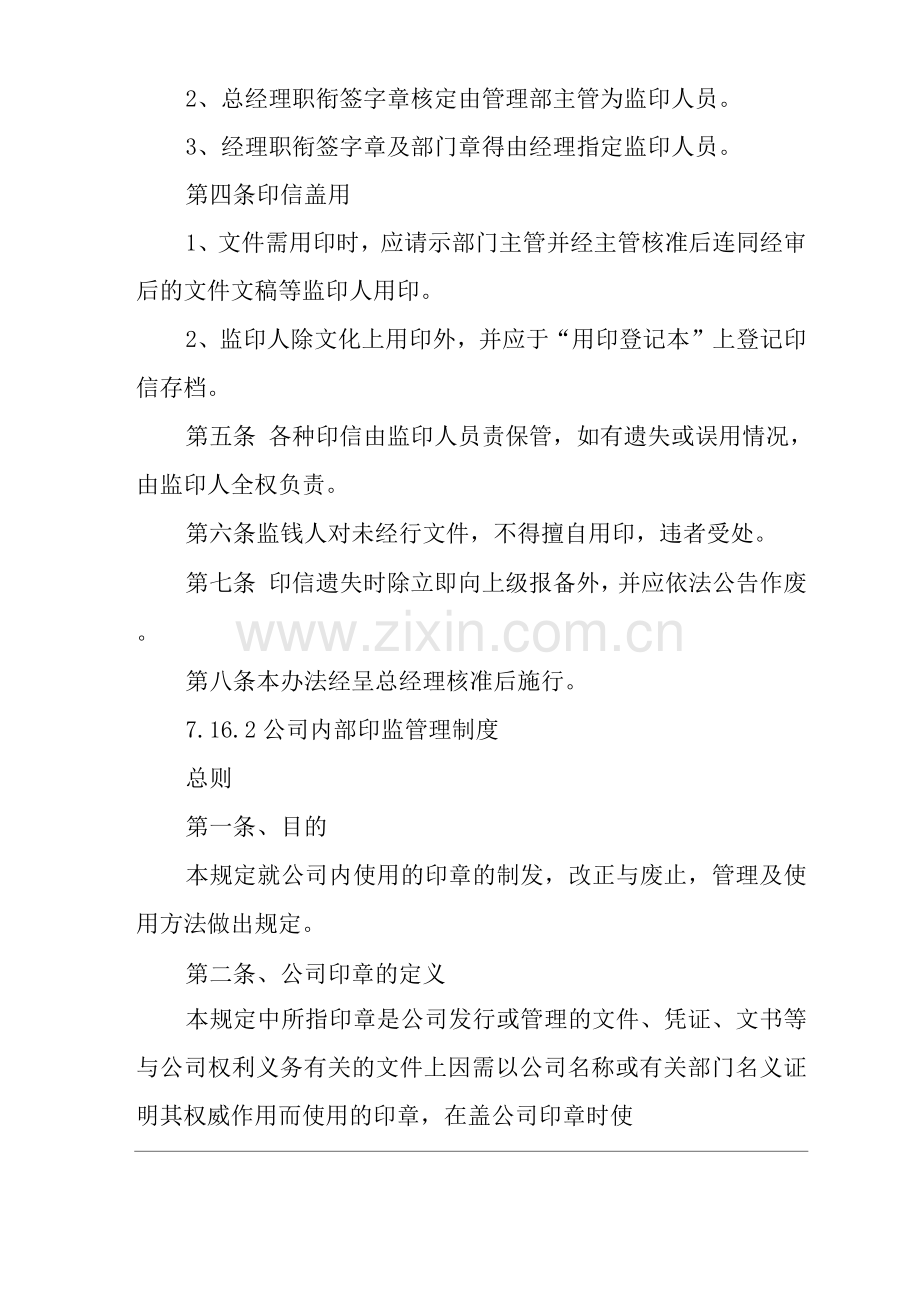 2、总经理职衔签字章核定由管理部主管为监印人员。

3、经理职衔签字章及部门章得由经理指定监印人员。

第四条印信盖用

1、文件需用印时，应请示部门主管并经主管核准后连同经审后的文件文稿等监印人用印。

2、监印人除文化上用印外，并应于“用印登记本”上登记印信存档。

第五条 各种印信由监印人员责保管，如有遗失或误用情况，由监印人全权负责。

第六条监钱人对未经行文件，不得擅自用印，违者受处。

第七条 印信遗失时除立即向上级报备外，并应依法公告作废。

www.zixin.com.cn

第八条本办法经呈总经理核准后施行。

7.16.2 公司内部印监管理制度

总则

第一条、目的

本规定就公司内使用的印章的制发，改正与废止，管理及使用方法做出规定。

第二条、公司印章的定义

本规定中所指印章是公司发行或管理的文件、凭证、文书等与公司权利义务有关的文件上因需以公司名称或有关部门名义证明其权威作用而使用的印章，在盖公司印章时使